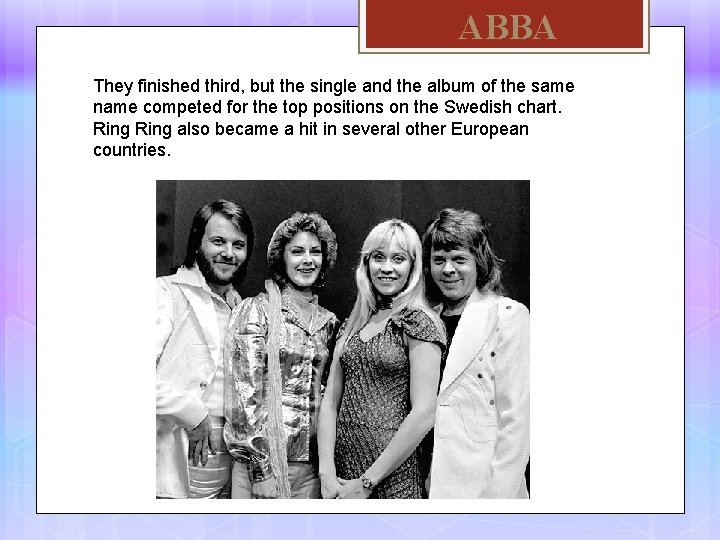 ABBA

They finished third, but the single and the album of the same name competed for the top positions on the Swedish chart. Ring Ring also became a hit in several other European countries.